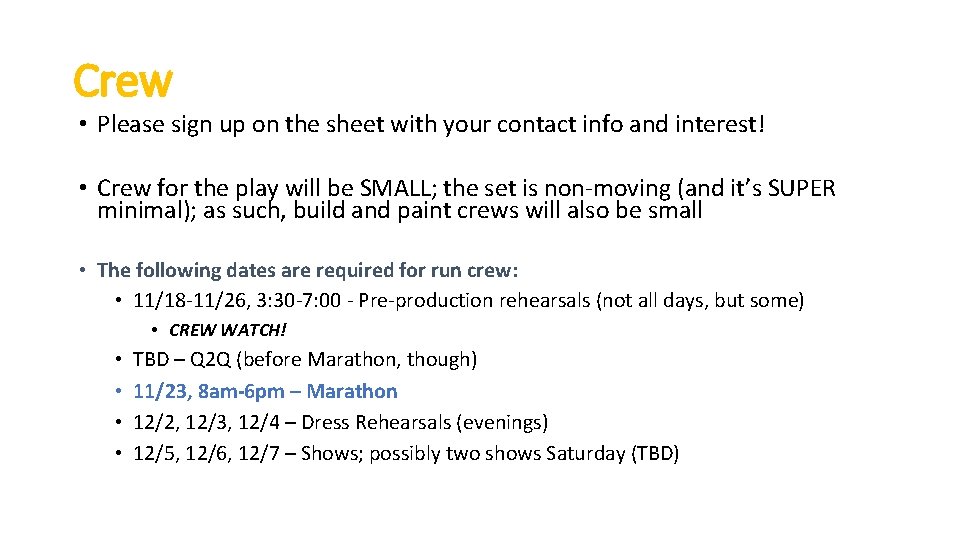 Crew

• Please sign up on the sheet with your contact info and interest!

• Crew for the play will be SMALL; the set is non-moving (and it's SUPER minimal); as such, build and paint crews will also be small

• The following dates are required for run crew:
• 11/18-11/26, 3:30-7:00 - Pre-production rehearsals (not all days, but some)
• CREW WATCH!
• TBD – Q2Q (before Marathon, though)
• 11/23, 8am-6pm – Marathon
• 12/2, 12/3, 12/4 – Dress Rehearsals (evenings)
• 12/5, 12/6, 12/7 – Shows; possibly two shows Saturday (TBD)